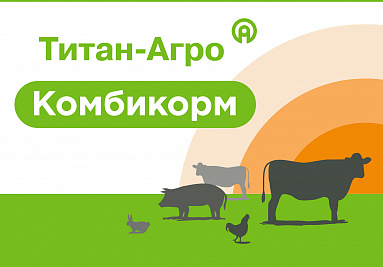 Титан-Агро

Комбикорм